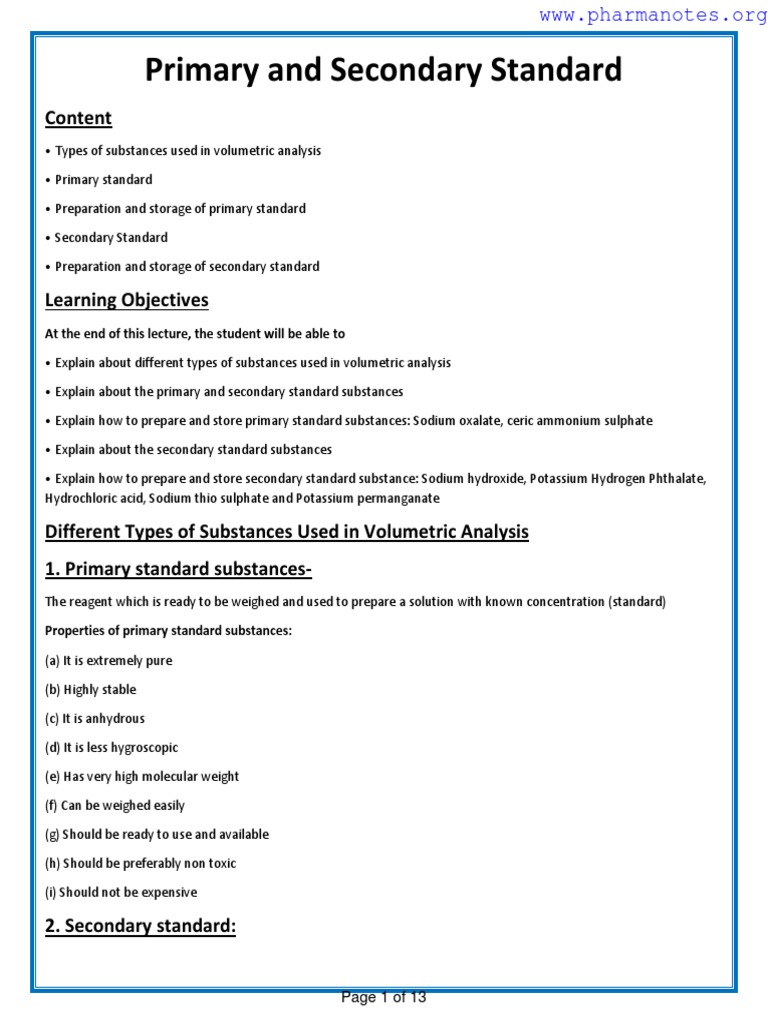 www.pharmanotes.org

Primary and Secondary Standard

Content

• Types of substances used in volumetric analysis

• Primary standard

• Preparation and storage of primary standard

• Secondary Standard

• Preparation and storage of secondary standard

Learning Objectives

At the end of this lecture, the student will be able to

• Explain about different types of substances used in volumetric analysis

• Explain about the primary and secondary standard substances

• Explain how to prepare and store primary standard substances: Sodium oxalate, ceric ammonium sulphate

• Explain about the secondary standard substances

• Explain how to prepare and store secondary standard substance: Sodium hydroxide, Potassium Hydrogen Phthalate, Hydrochloric acid, Sodium thio sulphate and Potassium permanganate

Different Types of Substances Used in Volumetric Analysis

1. Primary standard substances-

The reagent which is ready to be weighed and used to prepare a solution with known concentration (standard)

Properties of primary standard substances:

(a) It is extremely pure

(b) Highly stable

(c) It is anhydrous

(d) It is less hygroscopic

(e) Has very high molecular weight

(f) Can be weighed easily

(g) Should be ready to use and available

(h) Should be preferably non toxic

(i) Should not be expensive

2. Secondary standard:

Page 1 of 13